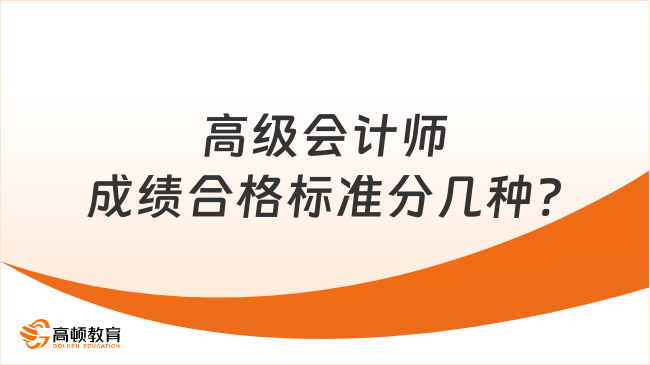 高级会计师
成绩合格标准分几种?

高顿教育
GOLDEN EDUCATION